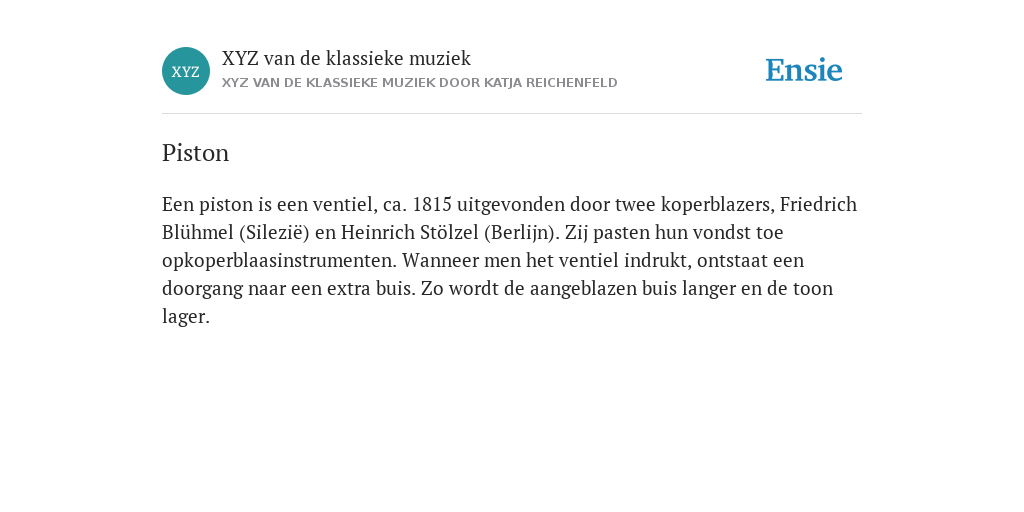 XYZ

XYZ van de klassieke muziek
XYZ VAN DE KLASSIEKE MUZIEK DOOR KATJA REICHENFELD

Ensie

Piston

Een piston is een ventiel, ca. 1815 uitgevonden door twee koperblazers, Friedrich Blühmel (Silezië) en Heinrich Stölzel (Berlijn). Zij pasten hun vondst toe opkoperblaasinstrumenten. Wanneer men het ventiel indrukt, ontstaat een doorgang naar een extra buis. Zo wordt de aangeblazen buis langer en de toon lager.